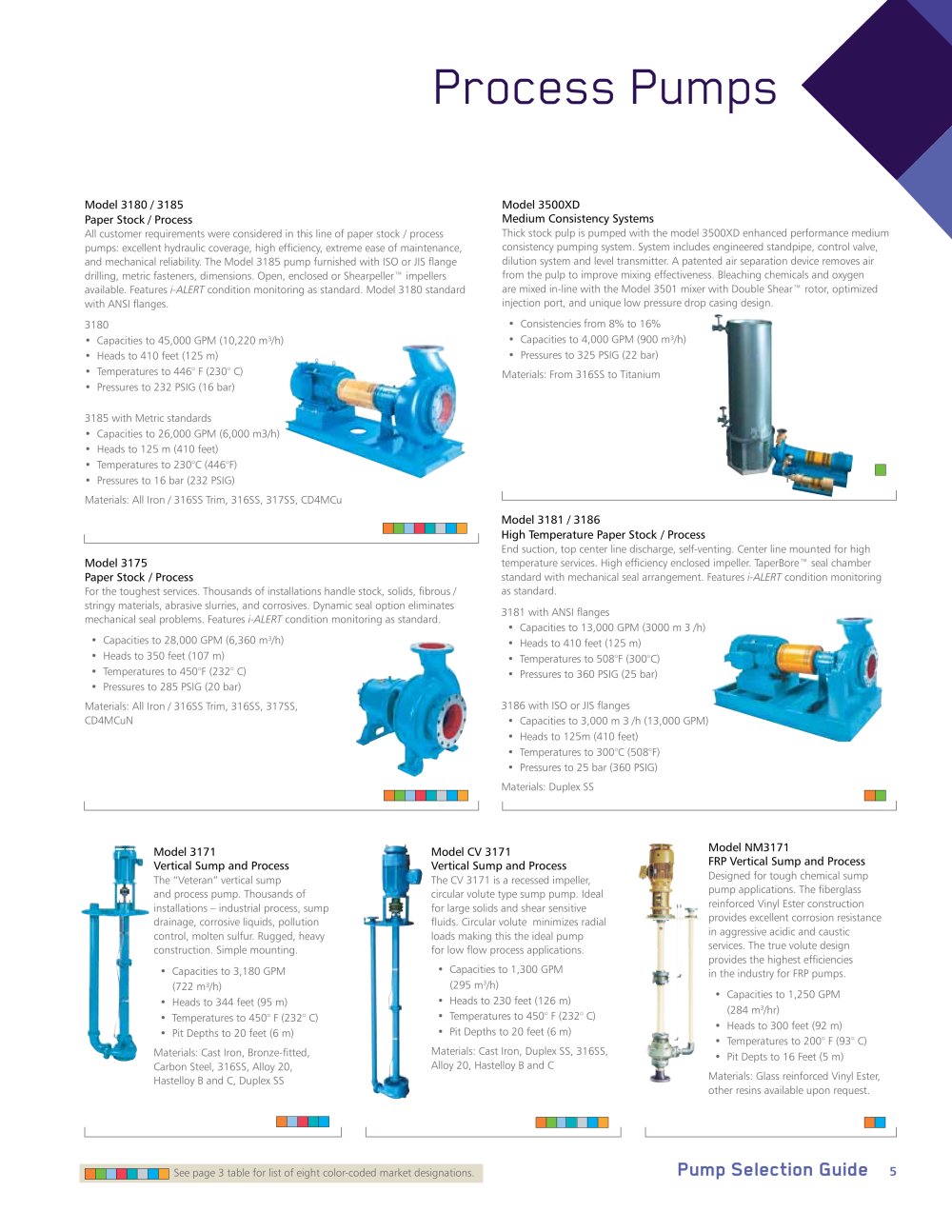 Process Pumps

Model 3180 / 3185
Paper Stock / Process
All customer requirements were considered in this line of paper stock / process pumps: excellent hydraulic coverage, high efficiency, extreme ease of maintenance, and mechanical reliability. The Model 3185 pump furnished with ISO or JIS flange drilling, metric fasteners, dimensions. Open, enclosed or Shearpeller™ impellers available. Features i-ALERT condition monitoring as standard. Model 3180 standard with ANSI flanges.

3180
• Capacities to 45,000 GPM (10,220 m³/h)
• Heads to 410 feet (125 m)
• Temperatures to 446° F (230° C)
• Pressures to 232 PSIG (16 bar)

3185 with Metric standards
• Capacities to 26,000 GPM (6,000 m3/h)
• Heads to 125 m (410 feet)
• Temperatures to 230°C (446°F)
• Pressures to 16 bar (232 PSIG)

Materials: All Iron / 316SS Trim, 316SS, 317SS, CD4MCu

Model 3175
Paper Stock / Process
For the toughest services. Thousands of installations handle stock, solids, fibrous / stringy materials, abrasive slurries, and corrosives. Dynamic seal option eliminates mechanical seal problems. Features i-ALERT condition monitoring as standard.

• Capacities to 28,000 GPM (6,360 m³/h)
• Heads to 350 feet (107 m)
• Temperatures to 450°F (232° C)
• Pressures to 285 PSIG (20 bar)

Materials: All Iron / 316SS Trim, 316SS, 317SS, CD4MCuN

Model 3500XD
Medium Consistency Systems
Thick stock pulp is pumped with the model 3500XD enhanced performance medium consistency pumping system. System includes engineered standpipe, control valve, dilution system and level transmitter. A patented air separation device removes air from the pulp to improve mixing effectiveness. Bleaching chemicals and oxygen are mixed in-line with the Model 3501 mixer with Double Shear™ rotor, optimized injection port, and unique low pressure drop casing design.

• Consistencies from 8% to 16%
• Capacities to 4,000 GPM (900 m³/h)
• Pressures to 325 PSIG (22 bar)

Materials: From 316SS to Titanium

Model 3181 / 3186
High Temperature Paper Stock / Process
End suction, top center line discharge, self-venting. Center line mounted for high temperature services. High efficiency enclosed impeller. TaperBore™ seal chamber standard with mechanical seal arrangement. Features i-ALERT condition monitoring as standard.

3181 with ANSI flanges
• Capacities to 13,000 GPM (3000 m 3 /h)
• Heads to 410 feet (125 m)
• Temperatures to 508°F (300°C)
• Pressures to 360 PSIG (25 bar)

3186 with ISO or JIS flanges
• Capacities to 3,000 m 3 /h (13,000 GPM)
• Heads to 125m (410 feet)
• Temperatures to 300°C (508°F)
• Pressures to 25 bar (360 PSIG)

Materials: Duplex SS

Model 3171
Vertical Sump and Process
The "Veteran" vertical sump and process pump. Thousands of installations – industrial process, sump drainage, corrosive liquids, pollution control, molten sulfur. Rugged, heavy construction. Simple mounting.

• Capacities to 3,180 GPM (722 m³/h)
• Heads to 344 feet (95 m)
• Temperatures to 450° F (232° C)
• Pit Depths to 20 feet (6 m)

Materials: Cast Iron, Bronze-fitted, Carbon Steel, 316SS, Alloy 20, Hastelloy B and C, Duplex SS

Model CV 3171
Vertical Sump and Process
The CV 3171 is a recessed impeller, circular volute type sump pump. Ideal for large solids and shear sensitive fluids. Circular volute minimizes radial loads making this the ideal pump for low flow process applications.

• Capacities to 1,300 GPM (295 m³/h)
• Heads to 230 feet (126 m)
• Temperatures to 450° F (232° C)
• Pit Depths to 20 feet (6 m)

Materials: Cast Iron, Duplex SS, 316SS, Alloy 20, Hastelloy B and C

Model NM3171
FRP Vertical Sump and Process
Designed for tough chemical sump pump applications. The fiberglass reinforced Vinyl Ester construction provides excellent corrosion resistance in aggressive acidic and caustic services. The true volute design provides the highest efficiencies in the industry for FRP pumps.

• Capacities to 1,250 GPM (284 m³/hr)
• Heads to 300 feet (92 m)
• Temperatures to 200° F (93° C)
• Pit Depts to 16 Feet (5 m)

Materials: Glass reinforced Vinyl Ester, other resins available upon request.

See page 3 table for list of eight color-coded market designations.

Pump Selection Guide 5